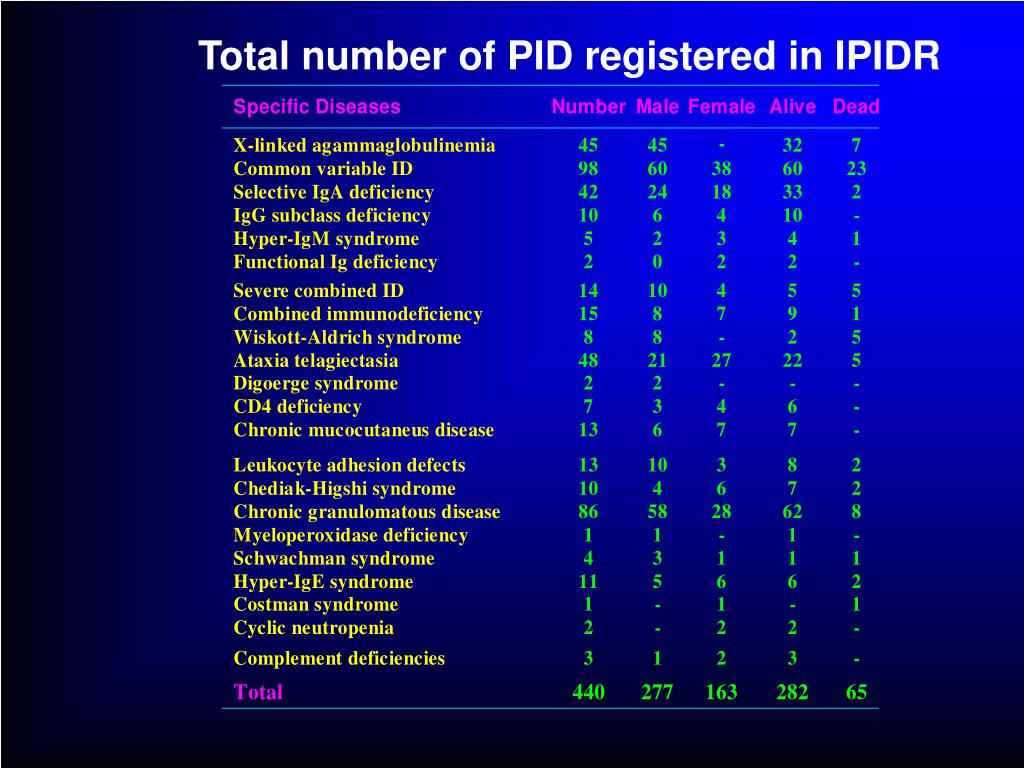 Total number of PID registered in IPIDR

| Specific Diseases | Number | Male | Female | Alive | Dead |
|---|---|---|---|---|---|
| X-linked agammaglobulinemia | 45 | 45 | - | 32 | 7 |
| Common variable ID | 98 | 60 | 38 | 60 | 23 |
| Selective IgA deficiency | 42 | 24 | 18 | 33 | 2 |
| IgG subclass deficiency | 10 | 6 | 4 | 10 | - |
| Hyper-IgM syndrome | 5 | 2 | 3 | 4 | 1 |
| Functional Ig deficiency | 2 | 0 | 2 | 2 | - |
| Severe combined ID | 14 | 10 | 4 | 5 | 5 |
| Combined immunodeficiency | 15 | 8 | 7 | 9 | 1 |
| Wiskott-Aldrich syndrome | 8 | 8 | - | 2 | 5 |
| Ataxia telagiectasia | 48 | 21 | 27 | 22 | 5 |
| Digoerge syndrome | 2 | 2 | - | - | - |
| CD4 deficiency | 7 | 3 | 4 | 6 | - |
| Chronic mucocutaneus disease | 13 | 6 | 7 | 7 | - |
| Leukocyte adhesion defects | 13 | 10 | 3 | 8 | 2 |
| Chediak-Higshi syndrome | 10 | 4 | 6 | 7 | 2 |
| Chronic granulomatous disease | 86 | 58 | 28 | 62 | 8 |
| Myeloperoxidase deficiency | 1 | 1 | - | 1 | - |
| Schwachman syndrome | 4 | 3 | 1 | 1 | 1 |
| Hyper-IgE syndrome | 11 | 5 | 6 | 6 | 2 |
| Costman syndrome | 1 | - | 1 | - | 1 |
| Cyclic neutropenia | 2 | - | 2 | 2 | - |
| Complement deficiencies | 3 | 1 | 2 | 3 | - |
| Total | 440 | 277 | 163 | 282 | 65 |